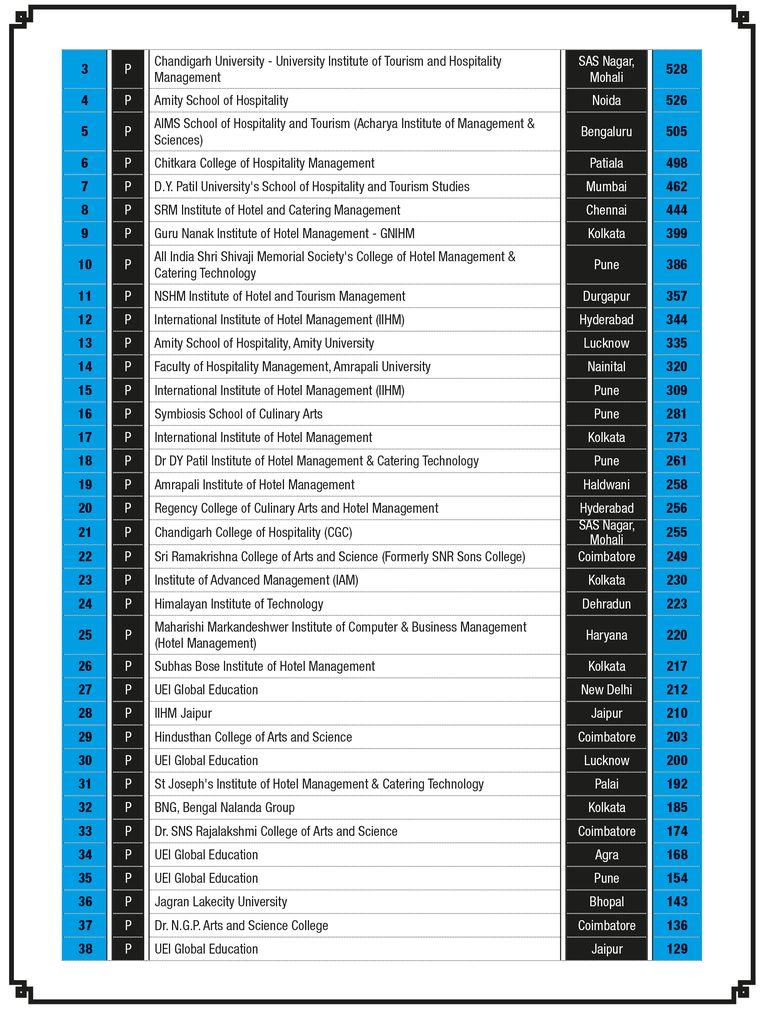 | 3 | P | Chandigarh University - University Institute of Tourism and Hospitality Management | SAS Nagar, Mohali | 528 |
|---|---|---|---|---|
| 4 | P | Amity School of Hospitality | Noida | 526 |
| 5 | P | AIMS School of Hospitality and Tourism (Acharya Institute of Management & Sciences) | Bengaluru | 505 |
| 6 | P | Chitkara College of Hospitality Management | Patiala | 498 |
| 7 | P | D.Y. Patil University's School of Hospitality and Tourism Studies | Mumbai | 462 |
| 8 | P | SRM Institute of Hotel and Catering Management | Chennai | 444 |
| 9 | P | Guru Nanak Institute of Hotel Management - GNIHM | Kolkata | 399 |
| 10 | P | All India Shri Shivaji Memorial Society's College of Hotel Management & Catering Technology | Pune | 386 |
| 11 | P | NSHM Institute of Hotel and Tourism Management | Durgapur | 357 |
| 12 | P | International Institute of Hotel Management (IIHM) | Hyderabad | 344 |
| 13 | P | Amity School of Hospitality, Amity University | Lucknow | 335 |
| 14 | P | Faculty of Hospitality Management, Amrapali University | Nainital | 320 |
| 15 | P | International Institute of Hotel Management (IIHM) | Pune | 309 |
| 16 | P | Symbiosis School of Culinary Arts | Pune | 281 |
| 17 | P | International Institute of Hotel Management | Kolkata | 273 |
| 18 | P | Dr DY Patil Institute of Hotel Management & Catering Technology | Pune | 261 |
| 19 | P | Amrapali Institute of Hotel Management | Haldwani | 258 |
| 20 | P | Regency College of Culinary Arts and Hotel Management | Hyderabad | 256 |
| 21 | P | Chandigarh College of Hospitality (CGC) | SAS Nagar, Mohali | 255 |
| 22 | P | Sri Ramakrishna College of Arts and Science (Formerly SNR Sons College) | Coimbatore | 249 |
| 23 | P | Institute of Advanced Management (IAM) | Kolkata | 230 |
| 24 | P | Himalayan Institute of Technology | Dehradun | 223 |
| 25 | P | Maharishi Markandeshwer Institute of Computer & Business Management (Hotel Management) | Haryana | 220 |
| 26 | P | Subhas Bose Institute of Hotel Management | Kolkata | 217 |
| 27 | P | UEI Global Education | New Delhi | 212 |
| 28 | P | IIHM Jaipur | Jaipur | 210 |
| 29 | P | Hindusthan College of Arts and Science | Coimbatore | 203 |
| 30 | P | UEI Global Education | Lucknow | 200 |
| 31 | P | St Joseph's Institute of Hotel Management & Catering Technology | Palai | 192 |
| 32 | P | BNG, Bengal Nalanda Group | Kolkata | 185 |
| 33 | P | Dr. SNS Rajalakshmi College of Arts and Science | Coimbatore | 174 |
| 34 | P | UEI Global Education | Agra | 168 |
| 35 | P | UEI Global Education | Pune | 154 |
| 36 | P | Jagran Lakecity University | Bhopal | 143 |
| 37 | P | Dr. N.G.P. Arts and Science College | Coimbatore | 136 |
| 38 | P | UEI Global Education | Jaipur | 129 |